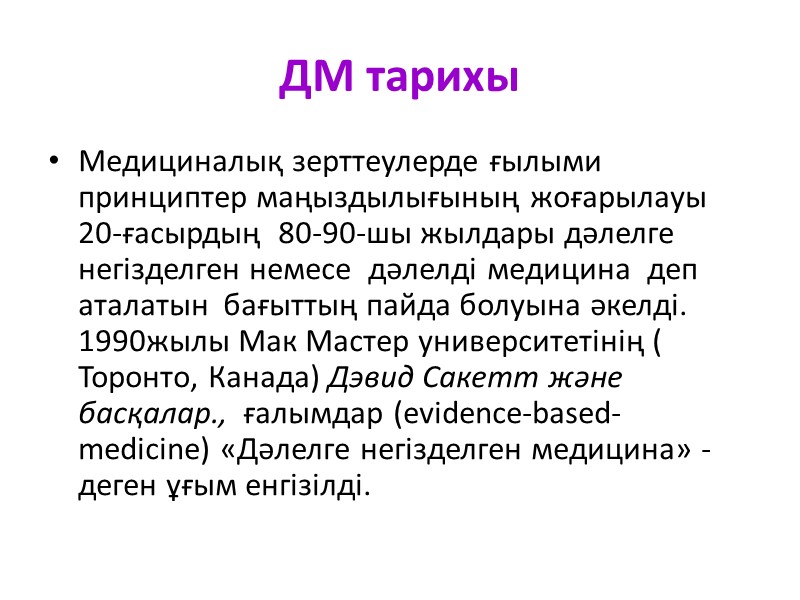 ДМ тарихы

• Медициналық зерттеулерде ғылыми принциптер маңыздылығының жоғарылауы 20-ғасырдың 80-90-шы жылдары дәлелге негізделген немесе дәлелді медицина деп аталатын бағыттың пайда болуына әкелді. 1990жылы Мак Мастер университетінің ( Торонто, Канада) Дэвид Сакетт және басқалар., ғалымдар (evidence-based-medicine) «Дәлелге негізделген медицина» - деген ұғым енгізілді.